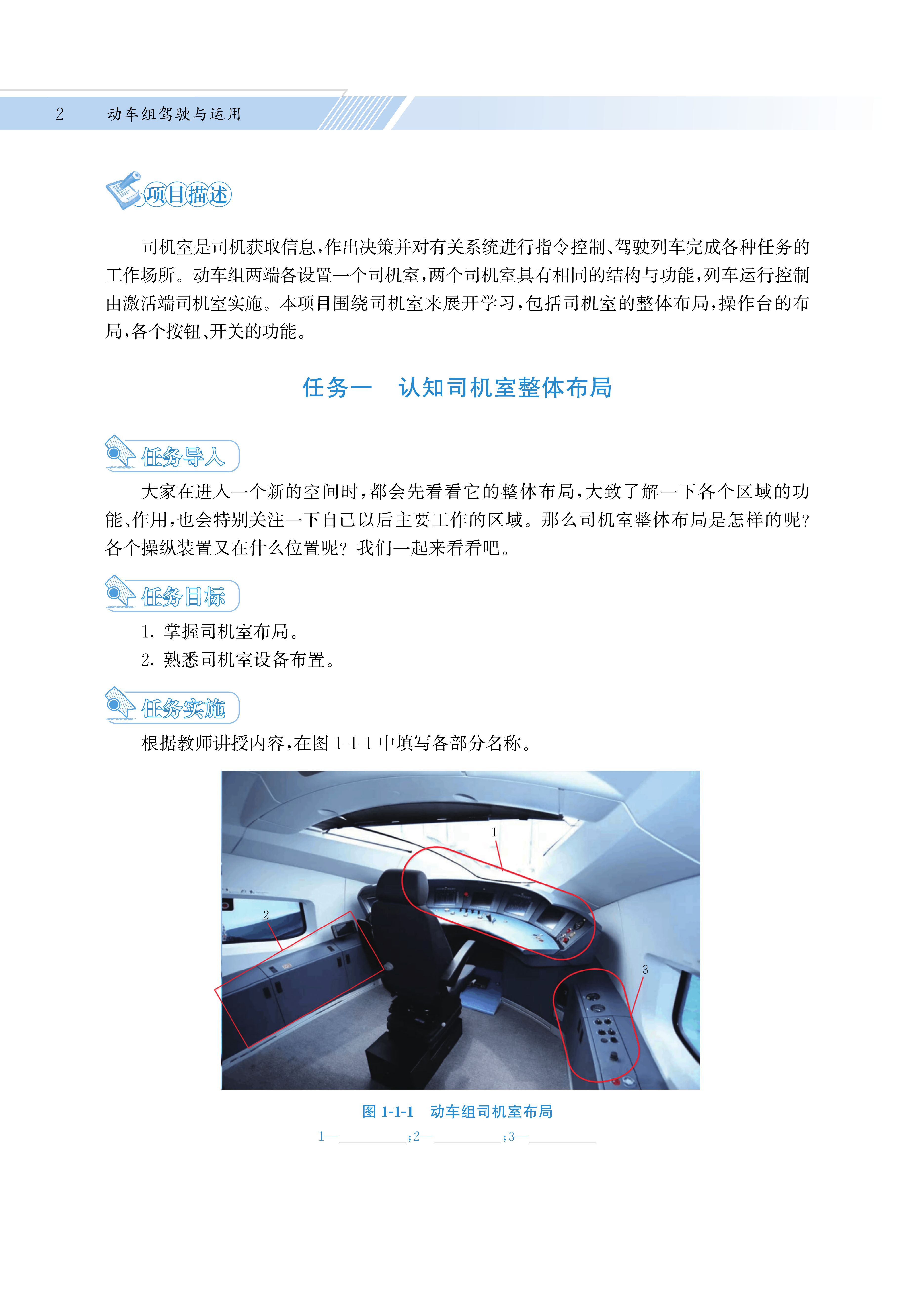 2　动车组驾驶与运用

项目描述

司机室是司机获取信息，作出决策并对有关系统进行指令控制、驾驶列车完成各种任务的工作场所。动车组两端各设置一个司机室，两个司机室具有相同的结构与功能，列车运行控制由激活端司机室实施。本项目围绕司机室来展开学习，包括司机室的整体布局，操作台的布局，各个按钮、开关的功能。

任务一　认知司机室整体布局

任务导入

大家在进入一个新的空间时，都会先看看它的整体布局，大致了解一下各个区域的功能、作用，也会特别关注一下自己以后主要工作的区域。那么司机室整体布局是怎样的呢？各个操纵装置又在什么位置呢？我们一起来看看吧。

任务目标

1. 掌握司机室布局。
2. 熟悉司机室设备布置。

任务实施

根据教师讲授内容，在图 1-1-1 中填写各部分名称。

1

2

3

图 1-1-1　动车组司机室布局

1—________；2—________；3—________